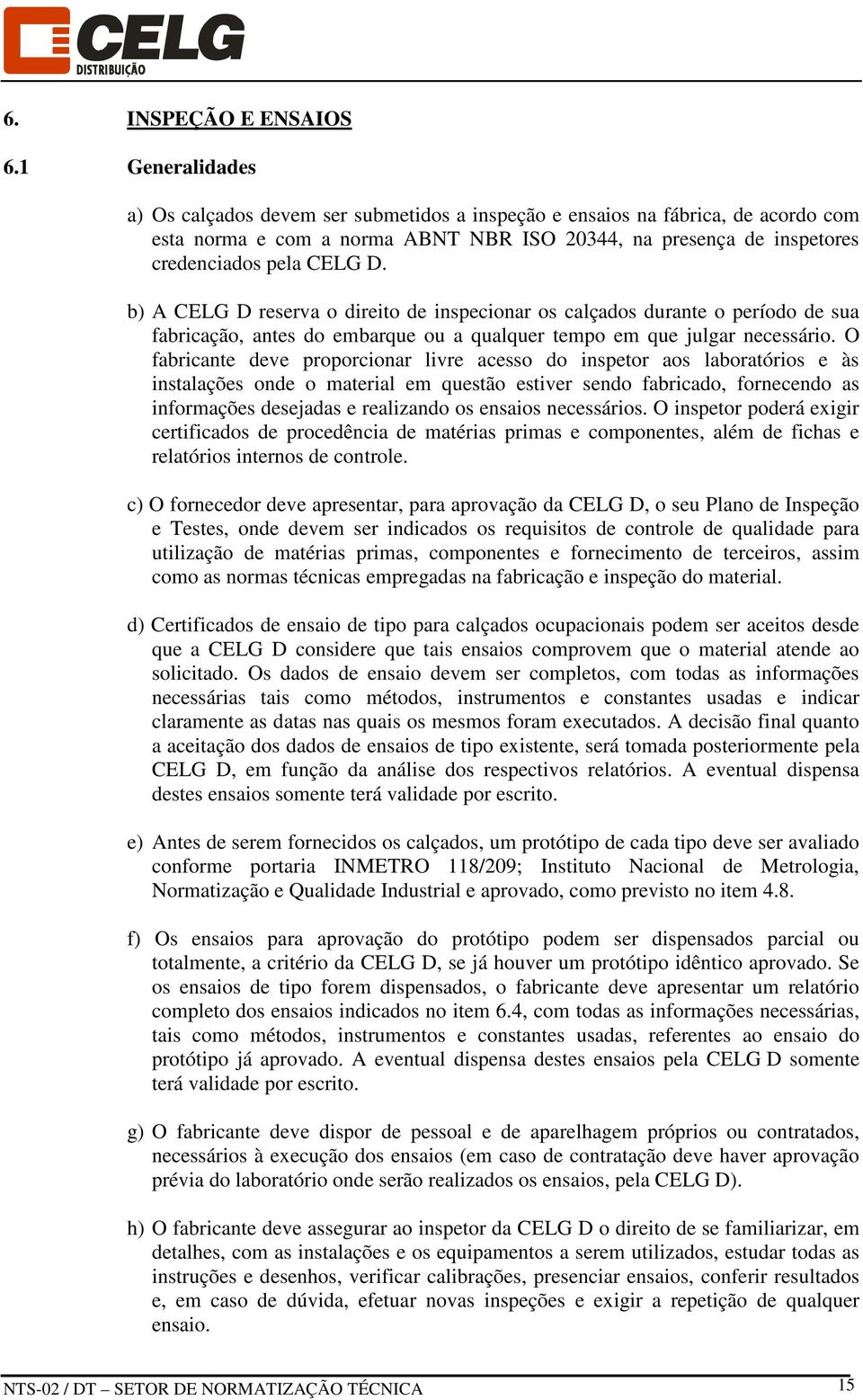 CELG DISTRIBUIÇÃO

6. INSPEÇÃO E ENSAIOS

6.1 Generalidades

a) Os calçados devem ser submetidos a inspeção e ensaios na fábrica, de acordo com esta norma e com a norma ABNT NBR ISO 20344, na presença de inspetores credenciados pela CELG D.

b) A CELG D reserva o direito de inspecionar os calçados durante o período de sua fabricação, antes do embarque ou a qualquer tempo em que julgar necessário. O fabricante deve proporcionar livre acesso do inspetor aos laboratórios e às instalações onde o material em questão estiver sendo fabricado, fornecendo as informações desejadas e realizando os ensaios necessários. O inspetor poderá exigir certificados de procedência de matérias primas e componentes, além de fichas e relatórios internos de controle.

c) O fornecedor deve apresentar, para aprovação da CELG D, o seu Plano de Inspeção e Testes, onde devem ser indicados os requisitos de controle de qualidade para utilização de matérias primas, componentes e fornecimento de terceiros, assim como as normas técnicas empregadas na fabricação e inspeção do material.

d) Certificados de ensaio de tipo para calçados ocupacionais podem ser aceitos desde que a CELG D considere que tais ensaios comprovem que o material atende ao solicitado. Os dados de ensaio devem ser completos, com todas as informações necessárias tais como métodos, instrumentos e constantes usadas e indicar claramente as datas nas quais os mesmos foram executados. A decisão final quanto a aceitação dos dados de ensaios de tipo existente, será tomada posteriormente pela CELG D, em função da análise dos respectivos relatórios. A eventual dispensa destes ensaios somente terá validade por escrito.

e) Antes de serem fornecidos os calçados, um protótipo de cada tipo deve ser avaliado conforme portaria INMETRO 118/209; Instituto Nacional de Metrologia, Normatização e Qualidade Industrial e aprovado, como previsto no item 4.8.

f) Os ensaios para aprovação do protótipo podem ser dispensados parcial ou totalmente, a critério da CELG D, se já houver um protótipo idêntico aprovado. Se os ensaios de tipo forem dispensados, o fabricante deve apresentar um relatório completo dos ensaios indicados no item 6.4, com todas as informações necessárias, tais como métodos, instrumentos e constantes usadas, referentes ao ensaio do protótipo já aprovado. A eventual dispensa destes ensaios pela CELG D somente terá validade por escrito.

g) O fabricante deve dispor de pessoal e de aparelhagem próprios ou contratados, necessários à execução dos ensaios (em caso de contratação deve haver aprovação prévia do laboratório onde serão realizados os ensaios, pela CELG D).

h) O fabricante deve assegurar ao inspetor da CELG D o direito de se familiarizar, em detalhes, com as instalações e os equipamentos a serem utilizados, estudar todas as instruções e desenhos, verificar calibrações, presenciar ensaios, conferir resultados e, em caso de dúvida, efetuar novas inspeções e exigir a repetição de qualquer ensaio.

NTS-02 / DT – SETOR DE NORMATIZAÇÃO TÉCNICA 15